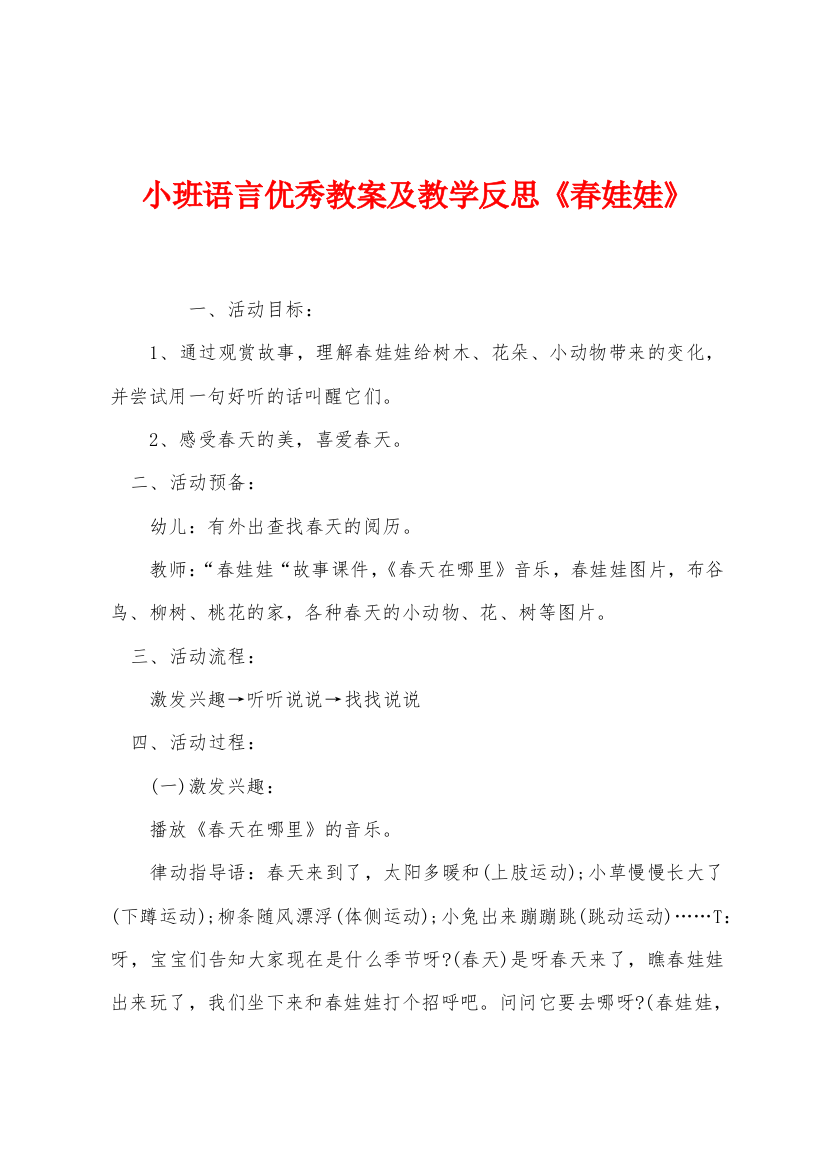 小班语言优秀教案及教学反思《春娃娃》

一、活动目标：

1、通过观赏故事，理解春娃娃给树木、花朵、小动物带来的变化，并尝试用一句好听的话叫醒它们。

2、感受春天的美，喜爱春天。

二、活动预备：

幼儿：有外出查找春天的阅历。

教师：“春娃娃“故事课件，《春天在哪里》音乐，春娃娃图片，布谷鸟、柳树、桃花的家，各种春天的小动物、花、树等图片。

三、活动流程：

激发兴趣→听听说说→找找说说

四、活动过程：

(一)激发兴趣：

播放《春天在哪里》的音乐。

律动指导语：春天来到了，太阳多暖和(上肢运动);小草慢慢长大了(下蹲运动);柳条随风漂浮(体侧运动);小兔出来蹦蹦跳(跳动运动)……T：呀，宝宝们告知大家现在是什么季节呀?(春天)是呀春天来了，瞧春娃娃出来玩了，我们坐下来和春娃娃打个招呼吧。问问它要去哪呀?(春娃娃，